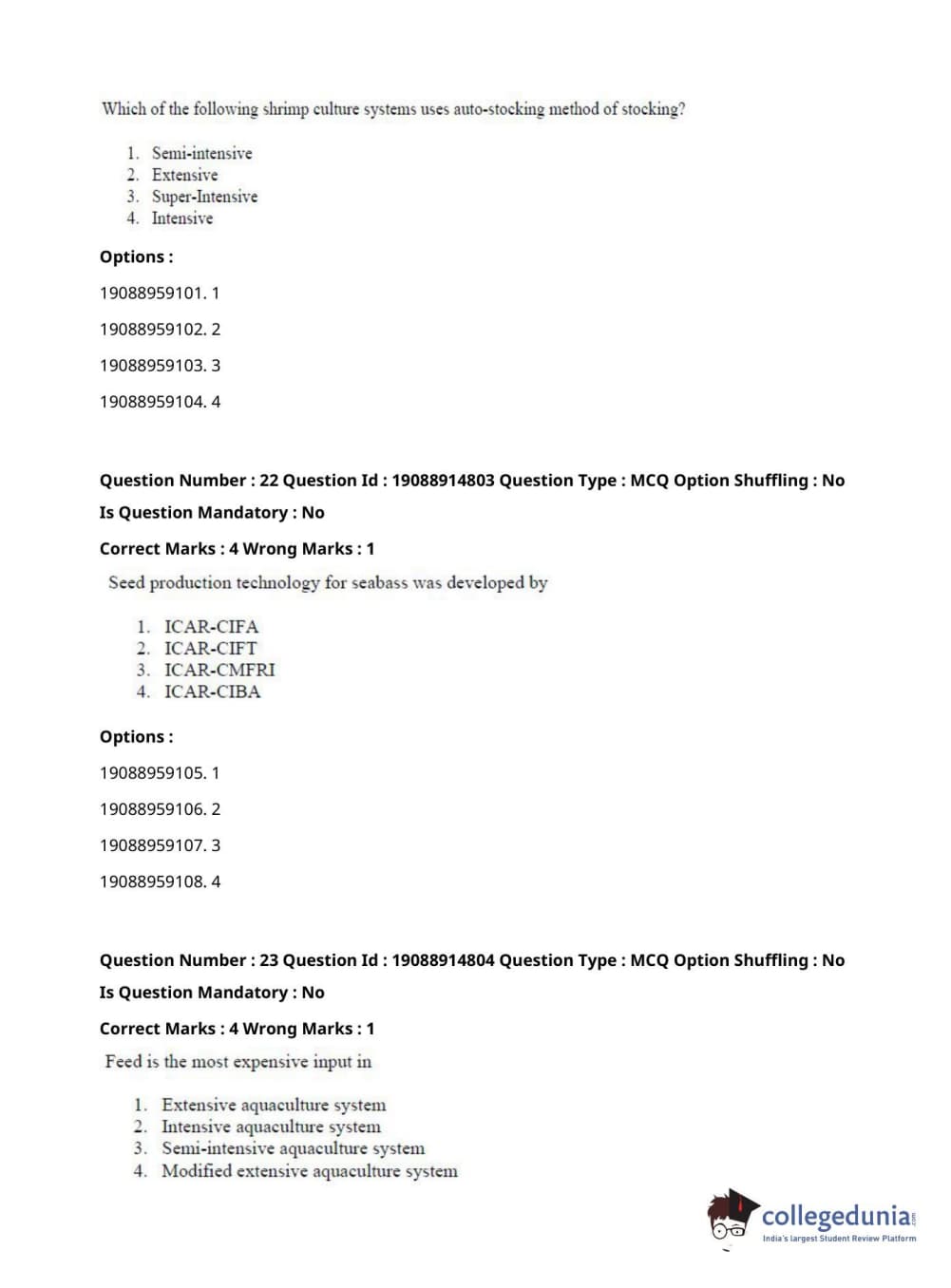 Which of the following shrimp culture systems uses auto-stocking method of stocking?

1. Semi-intensive
2. Extensive
3. Super-Intensive
4. Intensive

Options :

19088959101. 1

19088959102. 2

19088959103. 3

19088959104. 4

Question Number : 22 Question Id : 19088914803 Question Type : MCQ Option Shuffling : No

Is Question Mandatory : No

Correct Marks : 4 Wrong Marks : 1

Seed production technology for seabass was developed by

1. ICAR-CIFA
2. ICAR-CIFT
3. ICAR-CMFRI
4. ICAR-CIBA

Options :

19088959105. 1

19088959106. 2

19088959107. 3

19088959108. 4

Question Number : 23 Question Id : 19088914804 Question Type : MCQ Option Shuffling : No

Is Question Mandatory : No

Correct Marks : 4 Wrong Marks : 1

Feed is the most expensive input in

1. Extensive aquaculture system
2. Intensive aquaculture system
3. Semi-intensive aquaculture system
4. Modified extensive aquaculture system

collegedunia.com
India's largest Student Review Platform